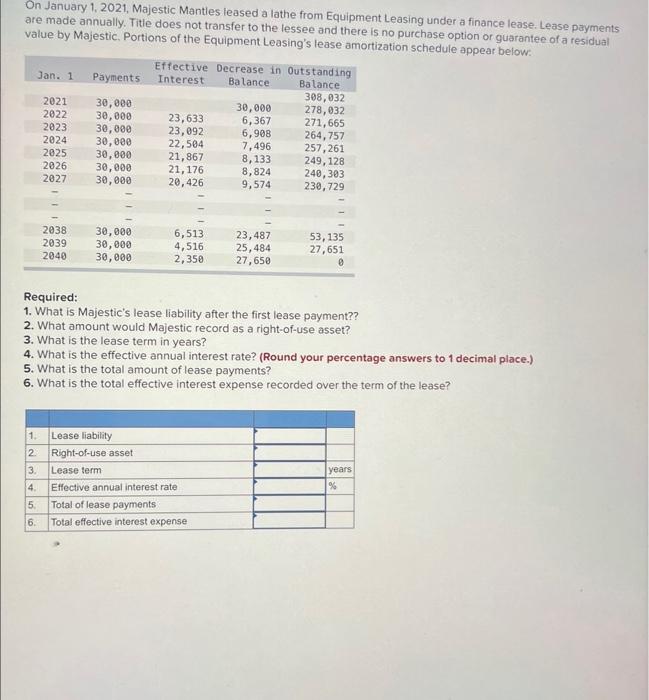 On January 1, 2021, Majestic Mantles leased a lathe from Equipment Leasing under a finance lease. Lease payments are made annually. Title does not transfer to the lessee and there is no purchase option or guarantee of a residual value by Majestic. Portions of the Equipment Leasing's lease amortization schedule appear below:

| Jan. 1 | Payments | Effective Interest | Decrease in Balance | Outstanding Balance |
|---|---|---|---|---|
| | | | | 308,032 |
| 2021 | 30,000 | | 30,000 | 278,032 |
| 2022 | 30,000 | 23,633 | 6,367 | 271,665 |
| 2023 | 30,000 | 23,092 | 6,908 | 264,757 |
| 2024 | 30,000 | 22,504 | 7,496 | 257,261 |
| 2025 | 30,000 | 21,867 | 8,133 | 249,128 |
| 2026 | 30,000 | 21,176 | 8,824 | 240,303 |
| 2027 | 30,000 | 20,426 | 9,574 | 230,729 |
| - | - | - | - | - |
| - | - | - | - | - |
| - | - | - | - | - |
| 2038 | 30,000 | 6,513 | 23,487 | 53,135 |
| 2039 | 30,000 | 4,516 | 25,484 | 27,651 |
| 2040 | 30,000 | 2,350 | 27,650 | 0 |

Required:
1. What is Majestic's lease liability after the first lease payment??
2. What amount would Majestic record as a right-of-use asset?
3. What is the lease term in years?
4. What is the effective annual interest rate? (Round your percentage answers to 1 decimal place.)
5. What is the total amount of lease payments?
6. What is the total effective interest expense recorded over the term of the lease?

| | | | |
|---|---|---|---|
| 1. | Lease liability | | |
| 2. | Right-of-use asset | | |
| 3. | Lease term | | years |
| 4. | Effective annual interest rate | | % |
| 5. | Total of lease payments | | |
| 6. | Total effective interest expense | | |